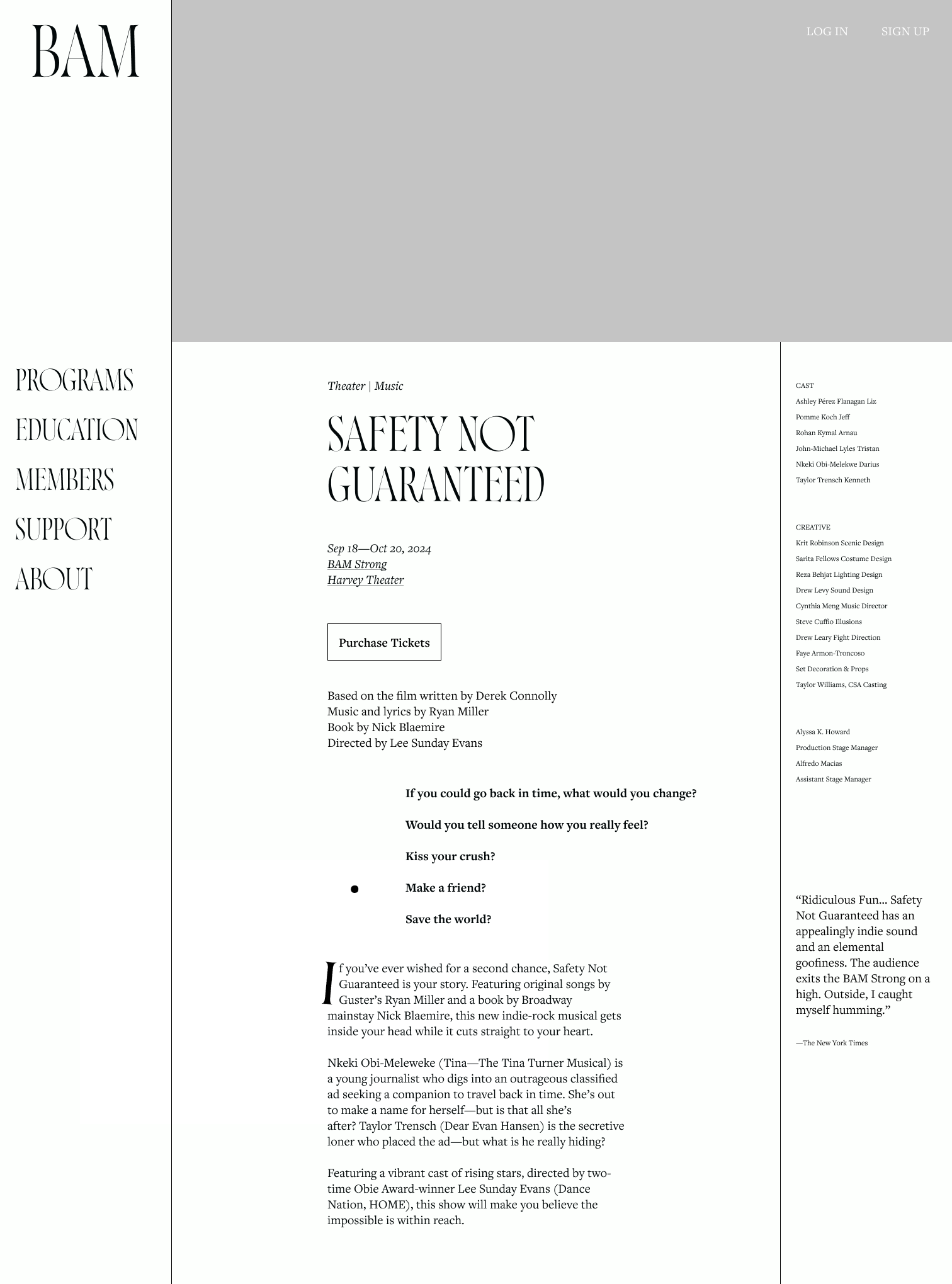 BAM

LOG IN SIGN UP

PROGRAMS
EDUCATION
MEMBERS
SUPPORT
ABOUT

Theater | Music

SAFETY NOT GUARANTEED

Sep 18—Oct 20, 2024
BAM Strong
Harvey Theater

Purchase Tickets

Based on the film written by Derek Connolly
Music and lyrics by Ryan Miller
Book by Nick Blaemire
Directed by Lee Sunday Evans

If you could go back in time, what would you change?

Would you tell someone how you really feel?

Kiss your crush?

Make a friend?

Save the world?

If you've ever wished for a second chance, Safety Not Guaranteed is your story. Featuring original songs by Guster's Ryan Miller and a book by Broadway mainstay Nick Blaemire, this new indie-rock musical gets inside your head while it cuts straight to your heart.

Nkeki Obi-Meleweke (Tina—The Tina Turner Musical) is a young journalist who digs into an outrageous classified ad seeking a companion to travel back in time. She's out to make a name for herself—but is that all she's after? Taylor Trensch (Dear Evan Hansen) is the secretive loner who placed the ad—but what is he really hiding?

Featuring a vibrant cast of rising stars, directed by two-time Obie Award-winner Lee Sunday Evans (Dance Nation, HOME), this show will make you believe the impossible is within reach.

CAST
Ashley Pérez Flanagan Liz
Pomme Koch Jeff
Rohan Kymal Arnau
John-Michael Lyles Tristan
Nkeki Obi-Melekwe Darius
Taylor Trensch Kenneth

CREATIVE
Krit Robinson Scenic Design
Sarita Fellows Costume Design
Reza Behjat Lighting Design
Drew Levy Sound Design
Cynthia Meng Music Director
Steve Cuffio Illusions
Drew Leary Fight Direction
Faye Armon-Troncoso
Set Decoration & Props
Taylor Williams, CSA Casting

Alyssa K. Howard
Production Stage Manager
Alfredo Macias
Assistant Stage Manager

"Ridiculous Fun... Safety Not Guaranteed has an appealingly indie sound and an elemental goofiness. The audience exits the BAM Strong on a high. Outside, I caught myself humming."

—The New York Times